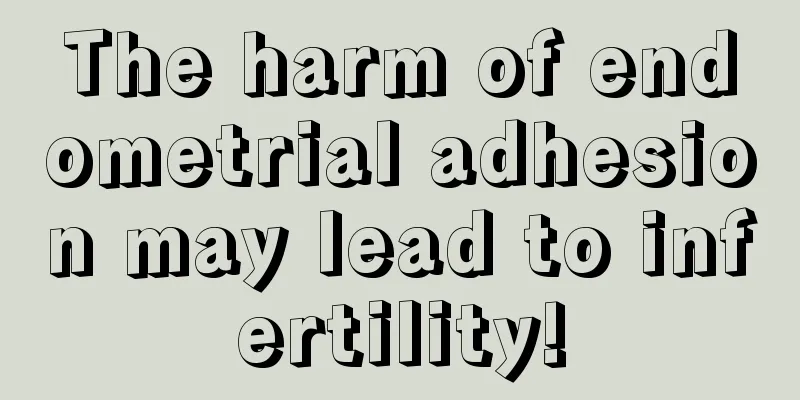 The harm of endometrial adhesion may lead to infertility!